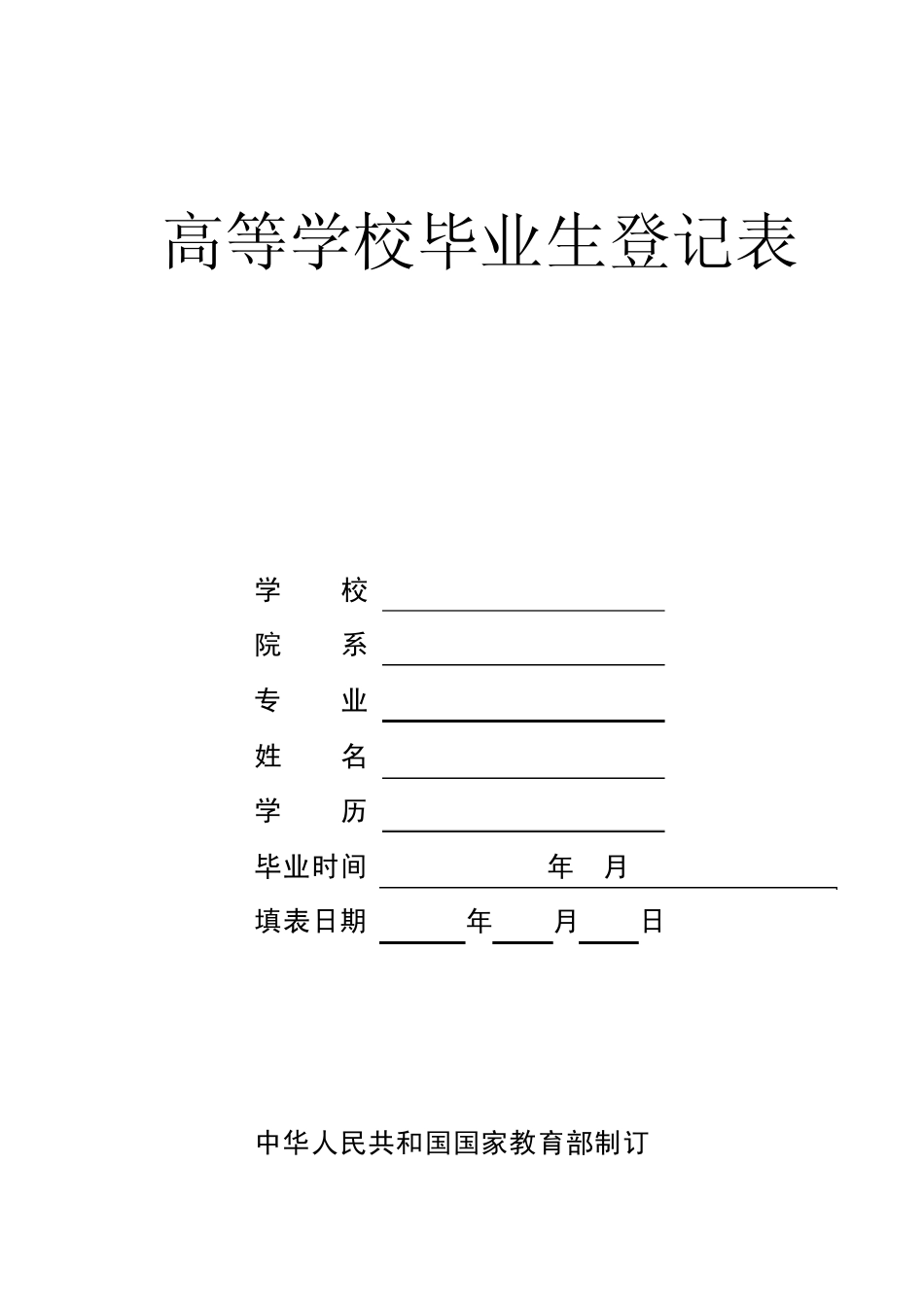 高等学校毕业生登记表

学　　校

院　　系

专　　业

姓　　名

学　　历

毕业时间　　　　年　月

填表日期　　　年　　月　　日

中华人民共和国国家教育部制订